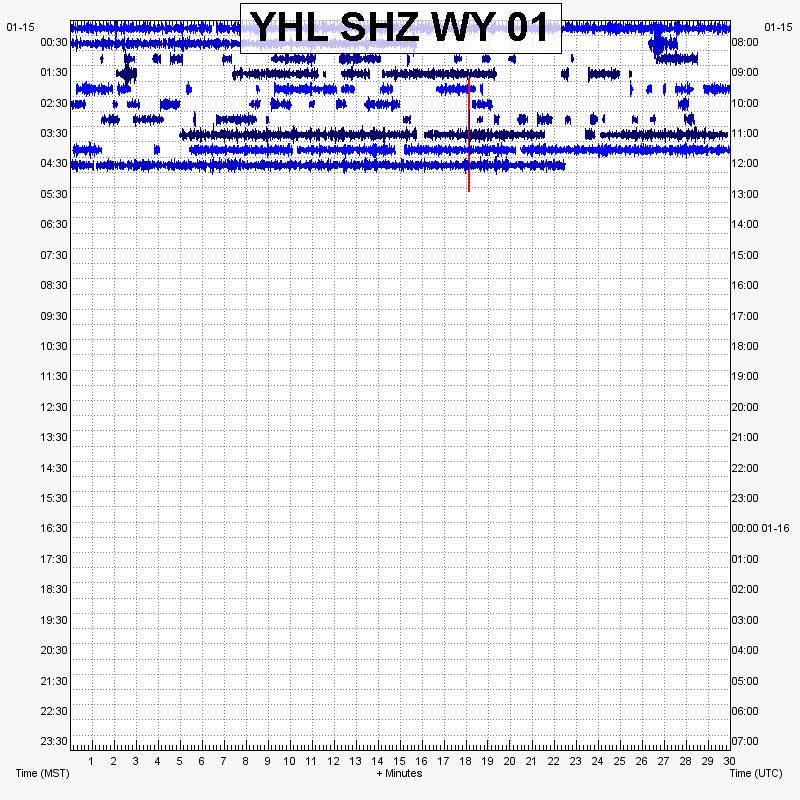 YHL SHZ WY 01

01-15
00:30
01:30
02:30
03:30
04:30
05:30
06:30
07:30
08:30
09:30
10:30
11:30
12:30
13:30
14:30
15:30
16:30
17:30
18:30
19:30
20:30
21:30
22:30
23:30

01-15
08:00
09:00
10:00
11:00
12:00
13:00
14:00
15:00
16:00
17:00
18:00
19:00
20:00
21:00
22:00
23:00
00:00 01-16
01:00
02:00
03:00
04:00
05:00
06:00
07:00

1 2 3 4 5 6 7 8 9 10 11 12 13 14 15 16 17 18 19 20 21 22 23 24 25 26 27 28 29 30

Time (MST)
+ Minutes
Time (UTC)